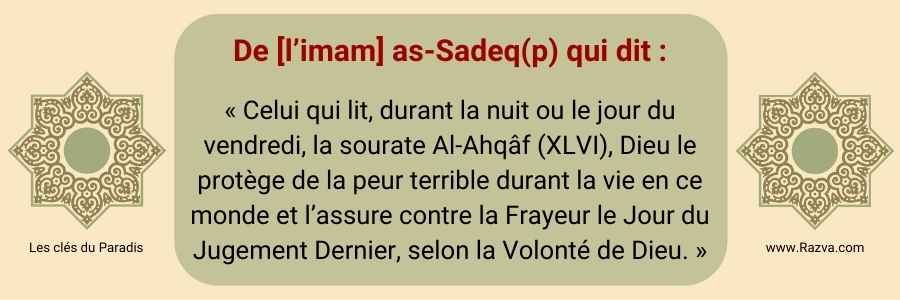 De [l'imam] as-Sadeq(p) qui dit :

« Celui qui lit, durant la nuit ou le jour du vendredi, la sourate Al-Ahqâf (XLVI), Dieu le protège de la peur terrible durant la vie en ce monde et l'assure contre la Frayeur le Jour du Jugement Dernier, selon la Volonté de Dieu. »

Les clés du Paradis

www.Razva.com